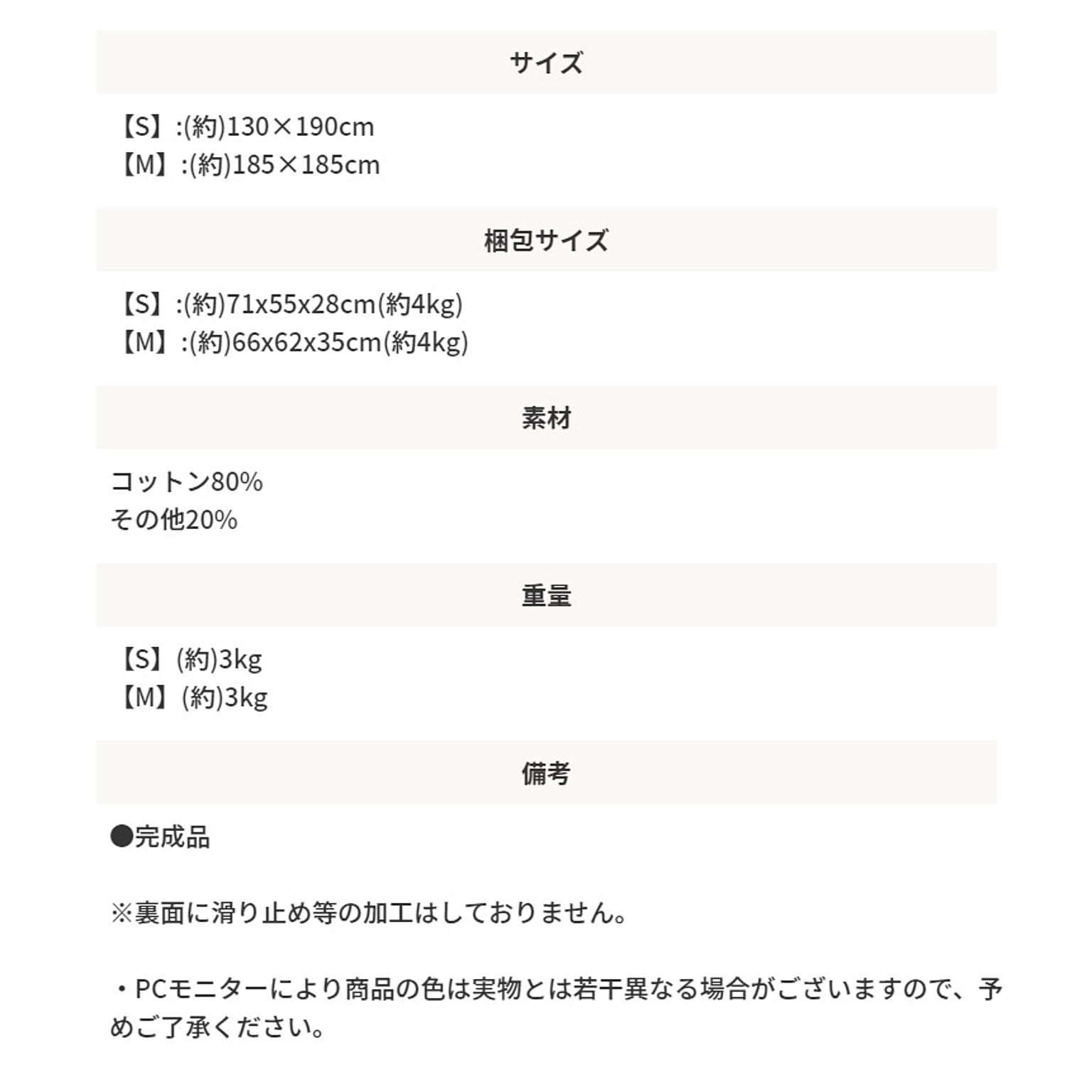 サイズ

【S】:(約)130×190cm
【M】:(約)185×185cm

梱包サイズ

【S】:(約)71x55x28cm(約4kg)
【M】:(約)66x62x35cm(約4kg)

素材

コットン80%
その他20%

重量

【S】(約)3kg
【M】(約)3kg

備考

●完成品

※裏面に滑り止め等の加工はしておりません。

・PCモニターにより商品の色は実物とは若干異なる場合がございますので、予めご了承ください。